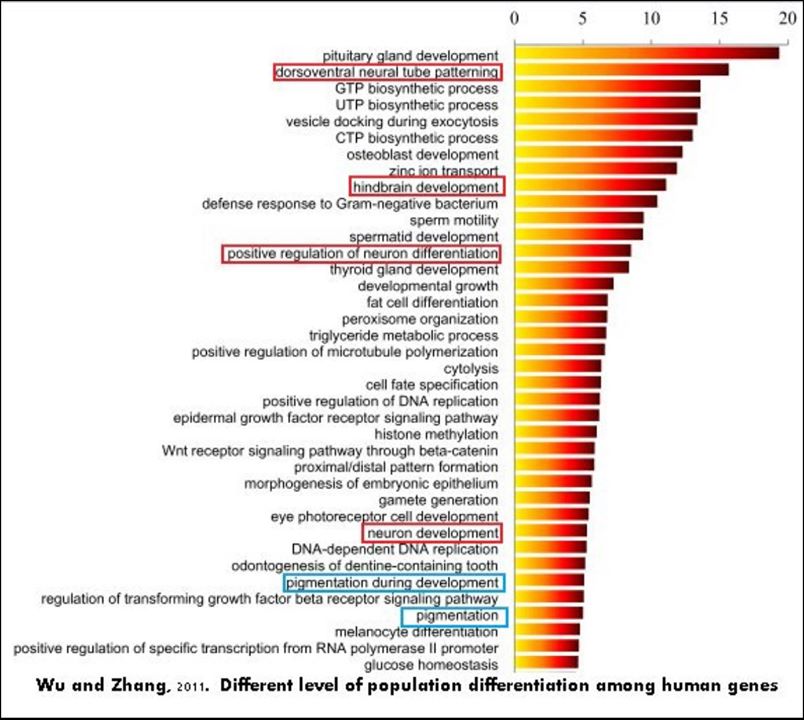 0 5 10 15 20

pituitary gland development
dorsoventral neural tube patterning
GTP biosynthetic process
UTP biosynthetic process
vesicle docking during exocytosis
CTP biosynthetic process
osteoblast development
zinc ion transport
hindbrain development
defense response to Gram-negative bacterium
sperm motility
spermatid development
positive regulation of neuron differentiation
thyroid gland development
developmental growth
fat cell differentiation
peroxisome organization
triglyceride metabolic process
positive regulation of microtubule polymerization
cytolysis
cell fate specification
positive regulation of DNA replication
epidermal growth factor receptor signaling pathway
histone methylation
Wnt receptor signaling pathway through beta-catenin
proximal/distal pattern formation
morphogenesis of embryonic epithelium
gamete generation
eye photoreceptor cell development
neuron development
DNA-dependent DNA replication
odontogenesis of dentine-containing tooth
pigmentation during development
regulation of transforming growth factor beta receptor signaling pathway
pigmentation
melanocyte differentiation
positive regulation of specific transcription from RNA polymerase II promoter
glucose homeostasis

Wu and Zhang, 2011. Different level of population differentiation among human genes